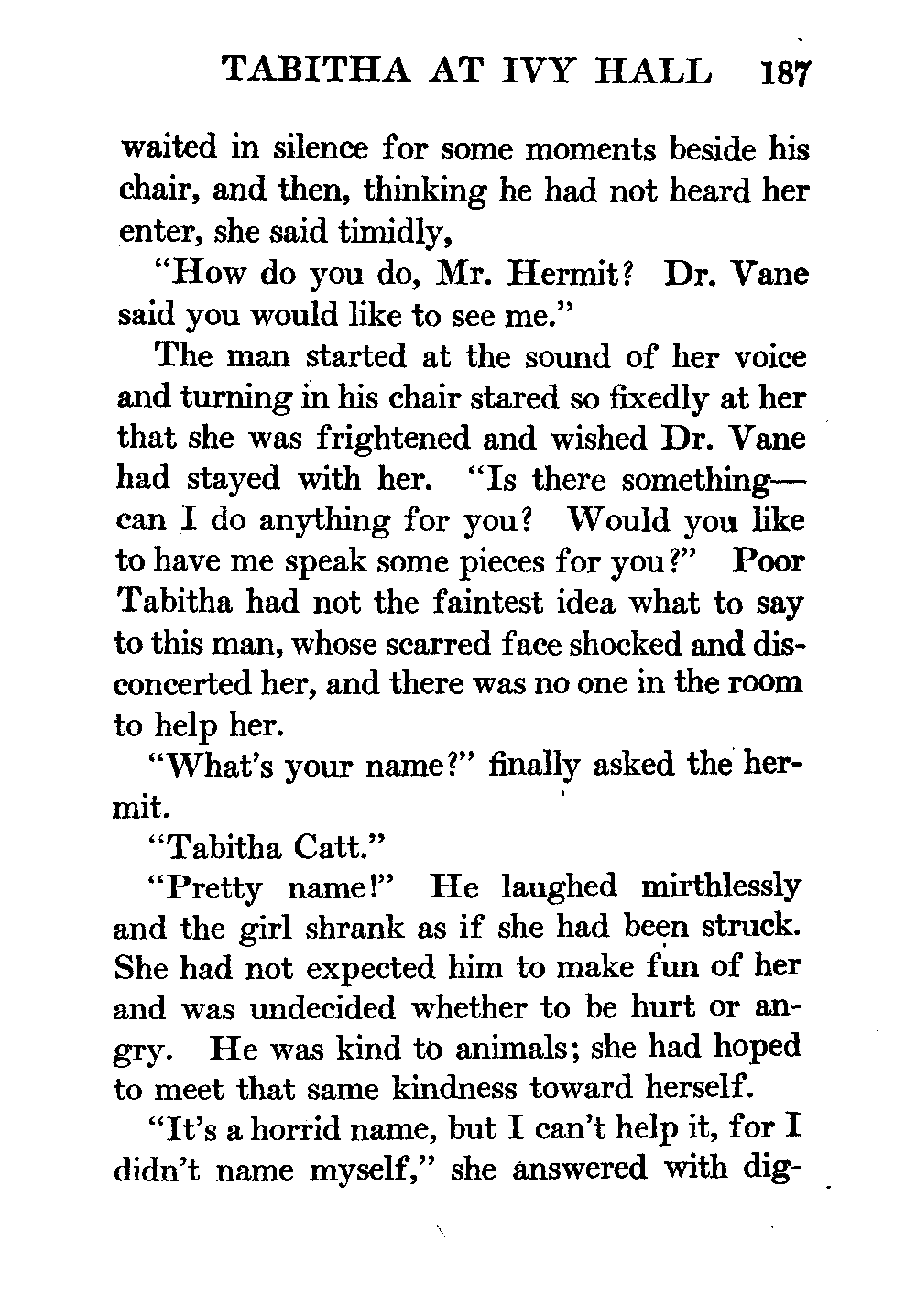 TABITHA AT IVY HALL 187

waited in silence for some moments beside his chair, and then, thinking he had not heard her enter, she said timidly,

"How do you do, Mr. Hermit? Dr. Vane said you would like to see me."

The man started at the sound of her voice and turning in his chair stared so fixedly at her that she was frightened and wished Dr. Vane had stayed with her. "Is there something—can I do anything for you? Would you like to have me speak some pieces for you?" Poor Tabitha had not the faintest idea what to say to this man, whose scarred face shocked and disconcerted her, and there was no one in the room to help her.

"What's your name?" finally asked the hermit.

"Tabitha Catt."

"Pretty name!" He laughed mirthlessly and the girl shrank as if she had been struck. She had not expected him to make fun of her and was undecided whether to be hurt or angry. He was kind to animals; she had hoped to meet that same kindness toward herself.

"It's a horrid name, but I can't help it, for I didn't name myself," she answered with dig-